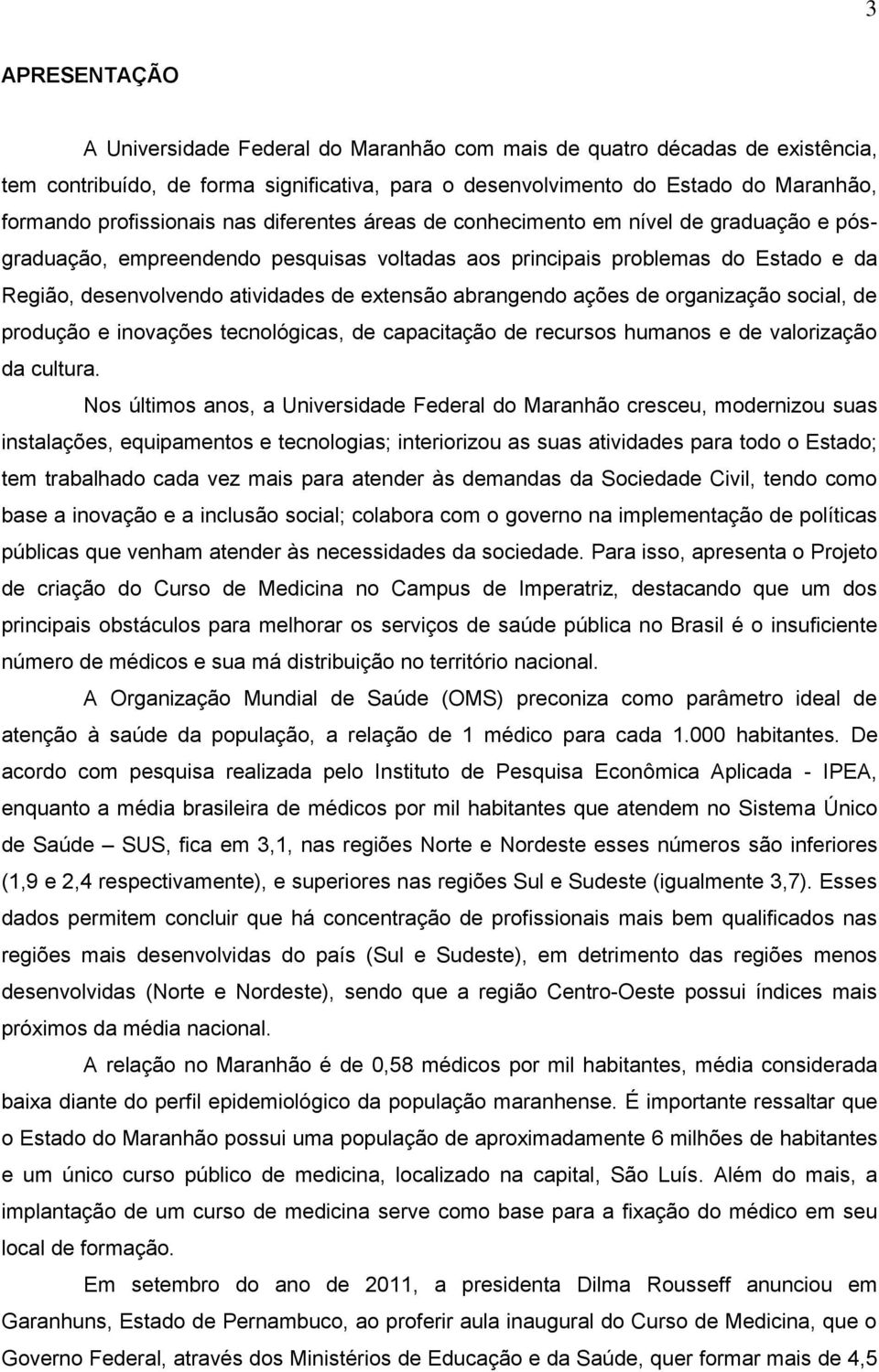 3

APRESENTAÇÃO

A Universidade Federal do Maranhão com mais de quatro décadas de existência, tem contribuído, de forma significativa, para o desenvolvimento do Estado do Maranhão, formando profissionais nas diferentes áreas de conhecimento em nível de graduação e pós-graduação, empreendendo pesquisas voltadas aos principais problemas do Estado e da Região, desenvolvendo atividades de extensão abrangendo ações de organização social, de produção e inovações tecnológicas, de capacitação de recursos humanos e de valorização da cultura.

Nos últimos anos, a Universidade Federal do Maranhão cresceu, modernizou suas instalações, equipamentos e tecnologias; interiorizou as suas atividades para todo o Estado; tem trabalhado cada vez mais para atender às demandas da Sociedade Civil, tendo como base a inovação e a inclusão social; colabora com o governo na implementação de políticas públicas que venham atender às necessidades da sociedade. Para isso, apresenta o Projeto de criação do Curso de Medicina no Campus de Imperatriz, destacando que um dos principais obstáculos para melhorar os serviços de saúde pública no Brasil é o insuficiente número de médicos e sua má distribuição no território nacional.

A Organização Mundial de Saúde (OMS) preconiza como parâmetro ideal de atenção à saúde da população, a relação de 1 médico para cada 1.000 habitantes. De acordo com pesquisa realizada pelo Instituto de Pesquisa Econômica Aplicada - IPEA, enquanto a média brasileira de médicos por mil habitantes que atendem no Sistema Único de Saúde – SUS, fica em 3,1, nas regiões Norte e Nordeste esses números são inferiores (1,9 e 2,4 respectivamente), e superiores nas regiões Sul e Sudeste (igualmente 3,7). Esses dados permitem concluir que há concentração de profissionais mais bem qualificados nas regiões mais desenvolvidas do país (Sul e Sudeste), em detrimento das regiões menos desenvolvidas (Norte e Nordeste), sendo que a região Centro-Oeste possui índices mais próximos da média nacional.

A relação no Maranhão é de 0,58 médicos por mil habitantes, média considerada baixa diante do perfil epidemiológico da população maranhense. É importante ressaltar que o Estado do Maranhão possui uma população de aproximadamente 6 milhões de habitantes e um único curso público de medicina, localizado na capital, São Luís. Além do mais, a implantação de um curso de medicina serve como base para a fixação do médico em seu local de formação.

Em setembro do ano de 2011, a presidenta Dilma Rousseff anunciou em Garanhuns, Estado de Pernambuco, ao proferir aula inaugural do Curso de Medicina, que o Governo Federal, através dos Ministérios de Educação e da Saúde, quer formar mais de 4,5